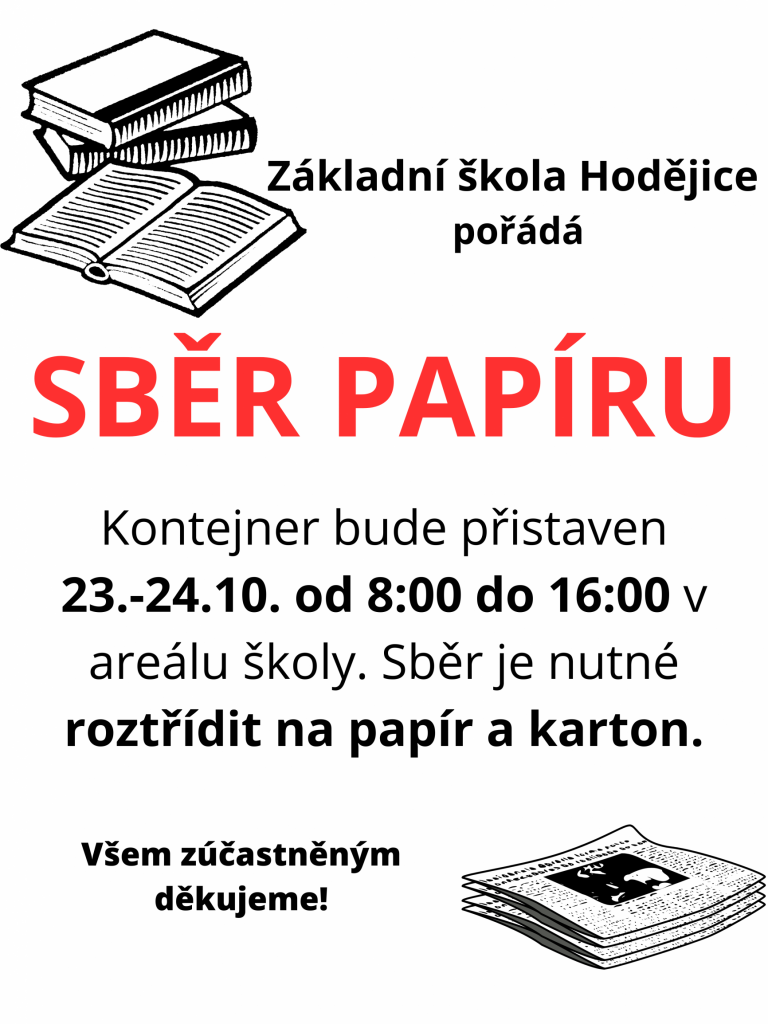 Základní škola Hodějice
pořádá

SBĚR PAPÍRU

Kontejner bude přistaven 23.-24.10. od 8:00 do 16:00 v areálu školy. Sběr je nutné roztřídit na papír a karton.

Všem zúčastněným
děkujeme!